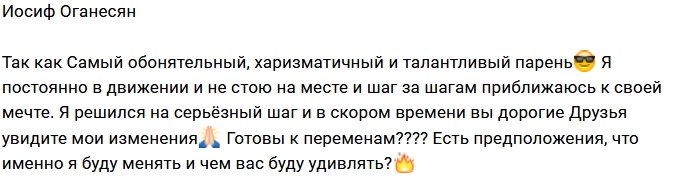 Иосиф Оганесян

Так как Самый обонятельный, харизматичный и талантливый парень😎 Я постоянно в движении и не стою на месте и шаг за шагам приближаюсь к своей мечте. Я решился на серьёзный шаг и в скором времени вы дорогие Друзья увидите мои изменения🙏 Готовы к переменам???? Есть предположения, что именно я буду менять и чем вас буду удивлять?🔥